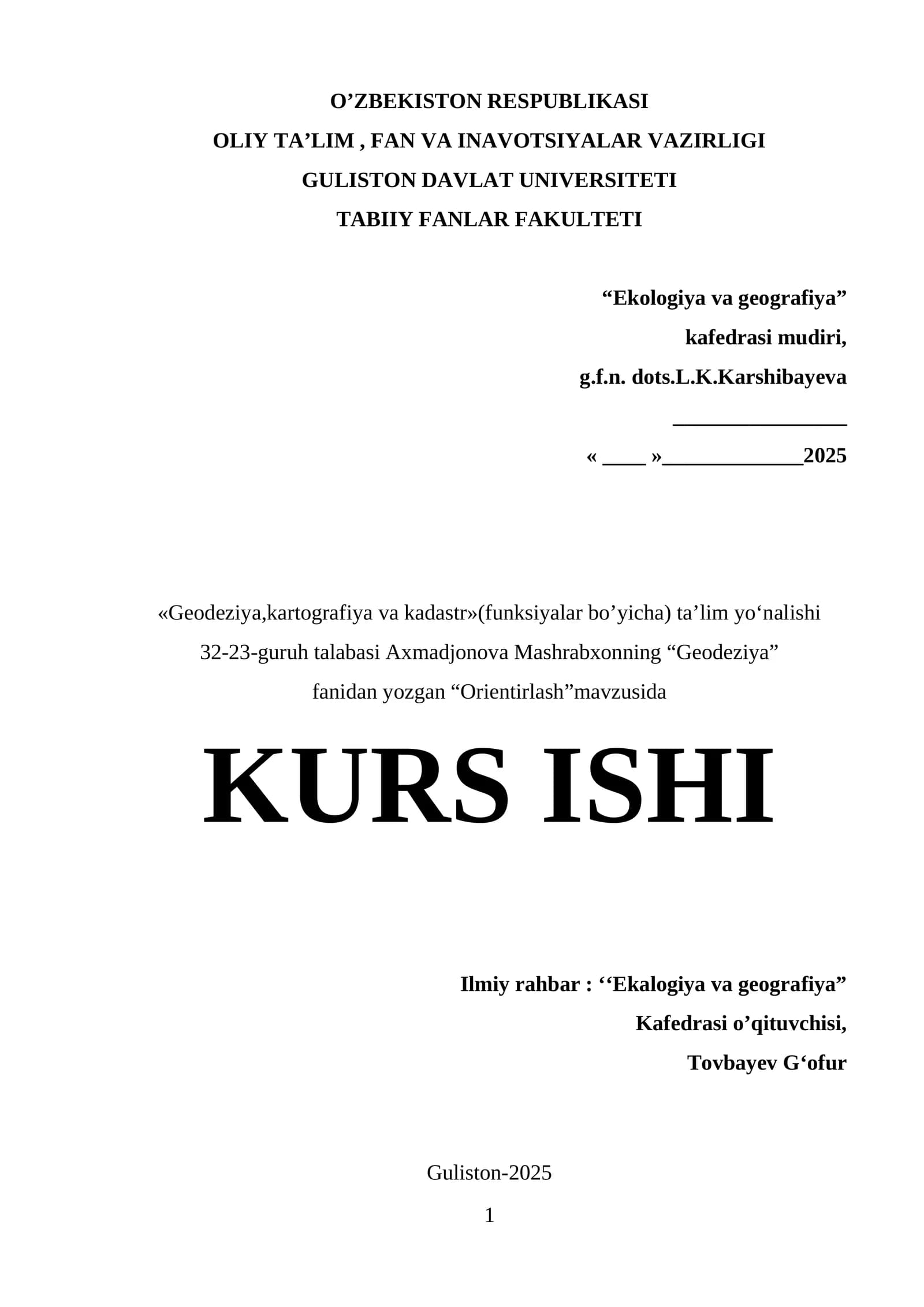 O'ZBEKISTON RESPUBLIKASI
OLIY TA'LIM , FAN VA INAVOTSIYALAR VAZIRLIGI
GULISTON DAVLAT UNIVERSITETI
TABIIY FANLAR FAKULTETI

"Ekologiya va geografiya"
kafedrasi mudiri,
g.f.n. dots.L.K.Karshibayeva
____
« ____ »____2025

«Geodeziya,kartografiya va kadastr»(funksiyalar bo'yicha) ta'lim yo'nalishi 32-23-guruh talabasi Axmadjonova Mashrabxonning "Geodeziya" fanidan yozgan "Orientirlash"mavzusida

KURS ISHI

Ilmiy rahbar : ''Ekalogiya va geografiya"
Kafedrasi o'qituvchisi,
Tovbayev G'ofur

Guliston-2025

1